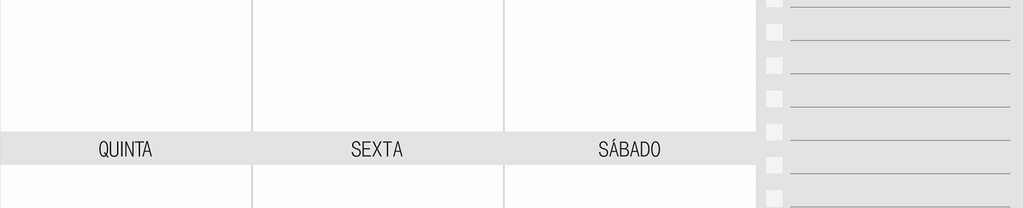 QUINTA SEXTA SÁBADO